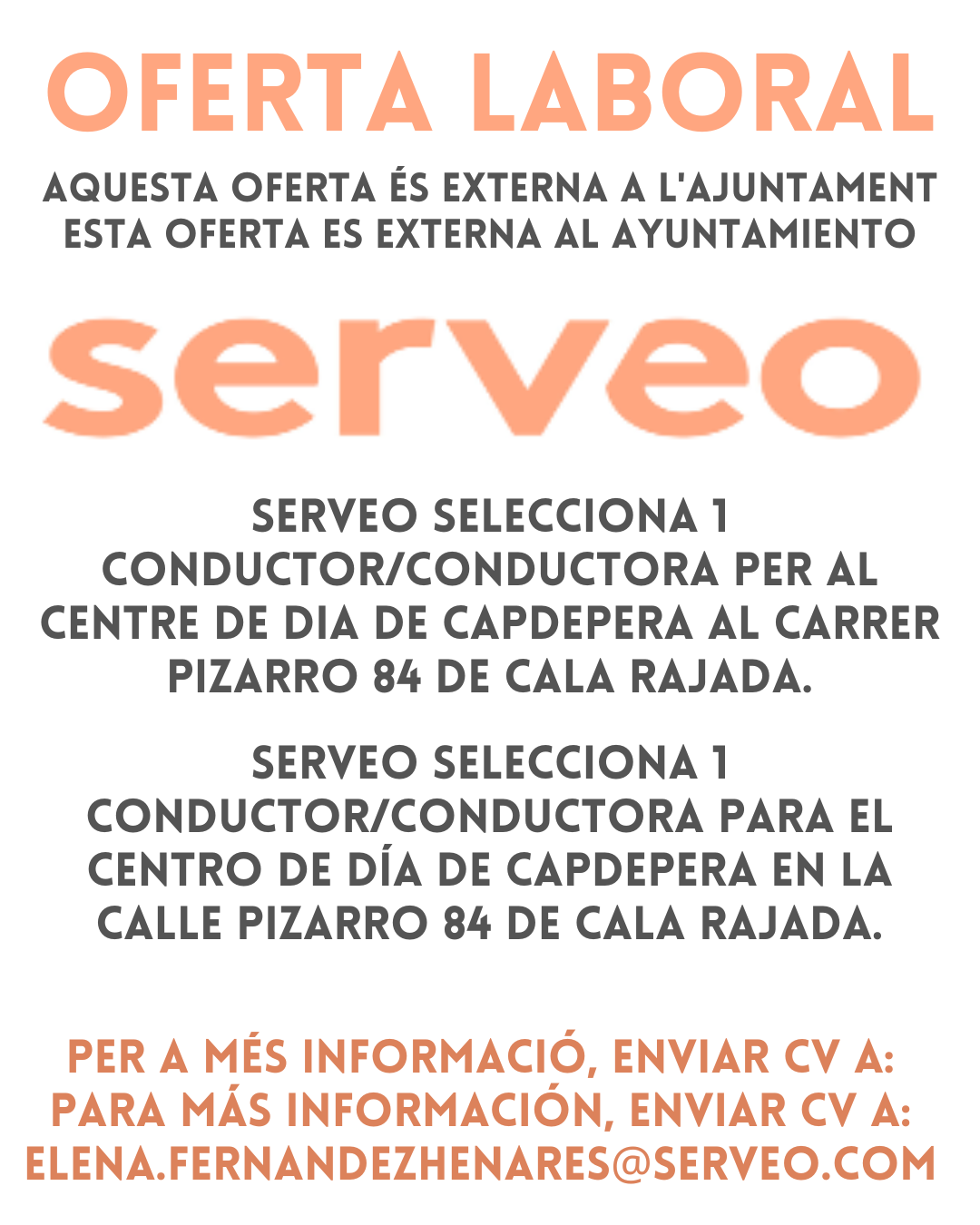 OFERTA LABORAL

AQUESTA OFERTA ÉS EXTERNA A L'AJUNTAMENT
ESTA OFERTA ES EXTERNA AL AYUNTAMIENTO

serveo

SERVEO SELECCIONA 1 CONDUCTOR/CONDUCTORA PER AL CENTRE DE DIA DE CAPDEPERA AL CARRER PIZARRO 84 DE CALA RAJADA.

SERVEO SELECCIONA 1 CONDUCTOR/CONDUCTORA PARA EL CENTRO DE DÍA DE CAPDEPERA EN LA CALLE PIZARRO 84 DE CALA RAJADA.

PER A MÉS INFORMACIÓ, ENVIAR CV A:
PARA MÁS INFORMACIÓN, ENVIAR CV A:
ELENA.FERNANDEZHENARES@SERVEO.COM